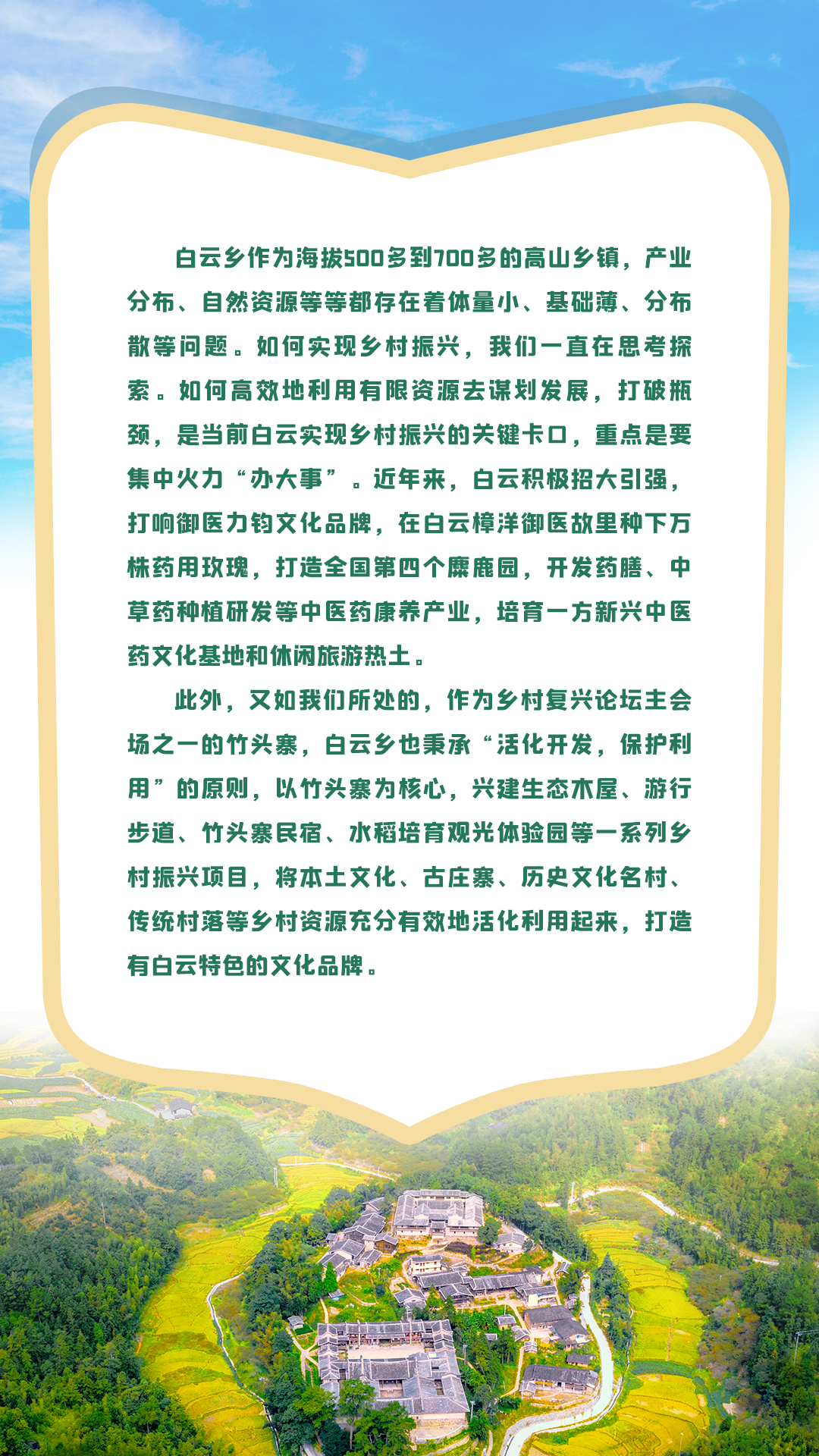 白云乡作为海拔500多到700多的高山乡镇，产业分布、自然资源等等都存在着体量小、基础薄、分布散等问题。如何实现乡村振兴，我们一直在思考探索。如何高效地利用有限资源去谋划发展，打破瓶颈，是当前白云实现乡村振兴的关键卡口，重点是要集中火力“办大事”。近年来，白云积极招大引强，打响御医力钧文化品牌，在白云樟洋御医故里种下万株药用玫瑰，打造全国第四个麋鹿园，开发药膳、中草药种植研发等中医药康养产业，培育一方新兴中医药文化基地和休闲旅游热土。

此外，又如我们所处的，作为乡村复兴论坛主会场之一的竹头寨，白云乡也秉承“活化开发，保护利用”的原则，以竹头寨为核心，兴建生态木屋、游行步道、竹头寨民宿、水稻培育观光体验园等一系列乡村振兴项目，将本土文化、古庄寨、历史文化名村、传统村落等乡村资源充分有效地活化利用起来，打造有白云特色的文化品牌。